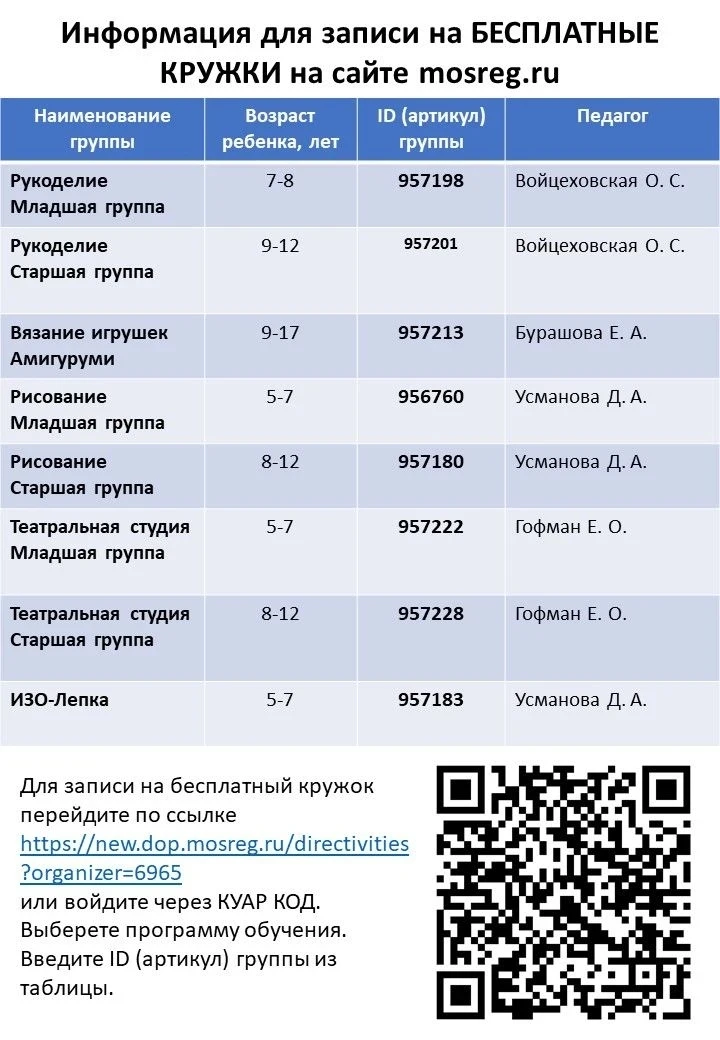 Информация для записи на БЕСПЛАТНЫЕ КРУЖКИ на сайте mosreg.ru

| Наименование группы | Возраст ребенка, лет | ID (артикул) группы | Педагог |
|---|---|---|---|
| Рукоделие Младшая группа | 7-8 | 957198 | Войцеховская О. С. |
| Рукоделие Старшая группа | 9-12 | 957201 | Войцеховская О. С. |
| Вязание игрушек Амигуруми | 9-17 | 957213 | Бурашова Е. А. |
| Рисование Младшая группа | 5-7 | 956760 | Усманова Д. А. |
| Рисование Старшая группа | 8-12 | 957180 | Усманова Д. А. |
| Театральная студия Младшая группа | 5-7 | 957222 | Гофман Е. О. |
| Театральная студия Старшая группа | 8-12 | 957228 | Гофман Е. О. |
| ИЗО-Лепка | 5-7 | 957183 | Усманова Д. А. |

Для записи на бесплатный кружок перейдите по ссылке https://new.dop.mosreg.ru/directivities?organizer=6965 или войдите через КУАР КОД. Выберете программу обучения. Введите ID (артикул) группы из таблицы.